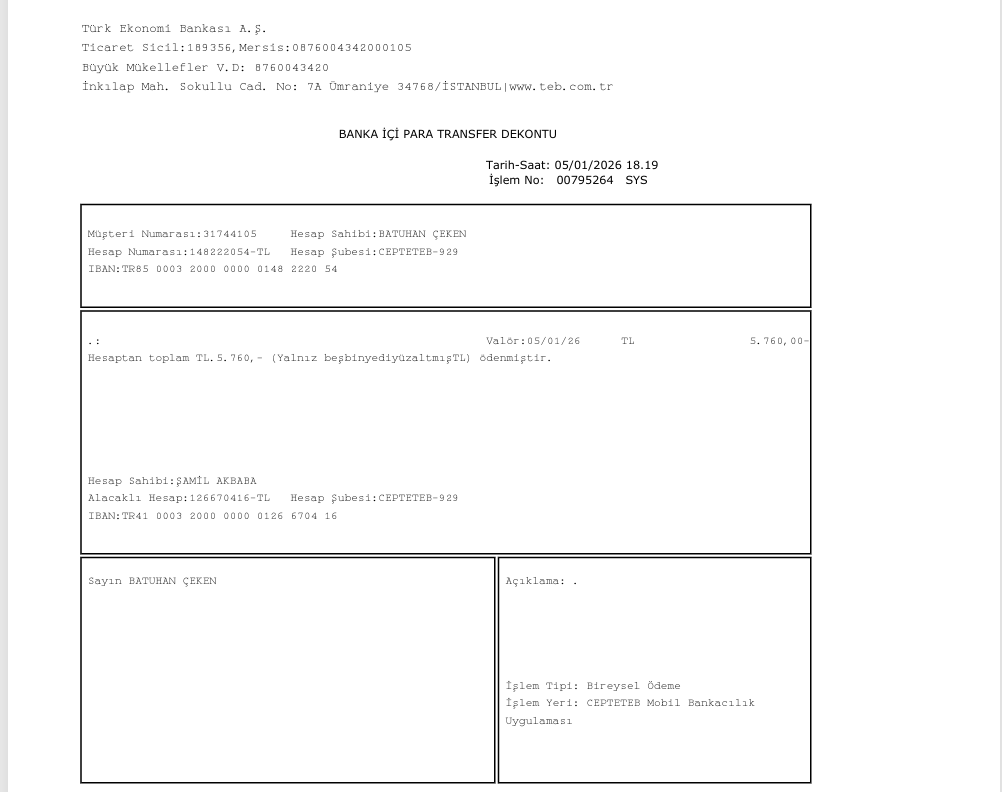 Türk Ekonomi Bankası A.Ş.
Ticaret Sicil:189356,Mersis:0876004342000105
Büyük Mükellefler V.D: 8760043420
İnkılap Mah. Sokullu Cad. No: 7A Ümraniye 34768/İSTANBUL|www.teb.com.tr

BANKA İÇİ PARA TRANSFER DEKONTU

Tarih-Saat: 05/01/2026 18.19
İşlem No: 00795264 SYS

Müşteri Numarası:31744105 Hesap Sahibi:BATUHAN ÇEKEN
Hesap Numarası:148222054-TL Hesap Şubesi:CEPTETEB-929
IBAN:TR85 0003 2000 0000 0148 2220 54

.: Valör:05/01/26 TL 5.760,00-
Hesaptan toplam TL.5.760,- (Yalnız beşbinyediyüzaltmışTL) ödenmiştir.

Hesap Sahibi:ŞAMİL AKBABA
Alacaklı Hesap:126670416-TL Hesap Şubesi:CEPTETEB-929
IBAN:TR41 0003 2000 0000 0126 6704 16

Sayın BATUHAN ÇEKEN

Açıklama: .

İşlem Tipi: Bireysel Ödeme
İşlem Yeri: CEPTETEB Mobil Bankacılık Uygulaması